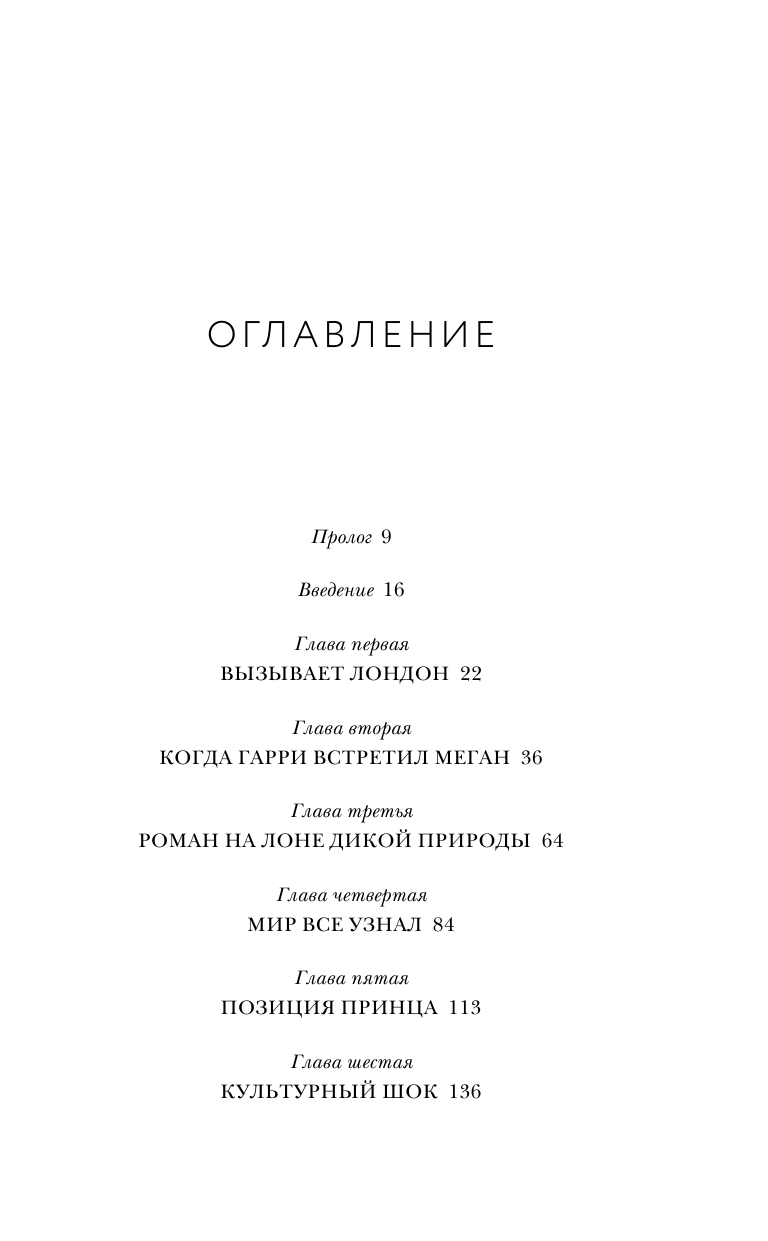 ОГЛАВЛЕНИЕ

Пролог 9

Введение 16

Глава первая
ВЫЗЫВАЕТ ЛОНДОН 22

Глава вторая
КОГДА ГАРРИ ВСТРЕТИЛ МЕГАН 36

Глава третья
РОМАН НА ЛОНЕ ДИКОЙ ПРИРОДЫ 64

Глава четвертая
МИР ВСЕ УЗНАЛ 84

Глава пятая
ПОЗИЦИЯ ПРИНЦА 113

Глава шестая
КУЛЬТУРНЫЙ ШОК 136